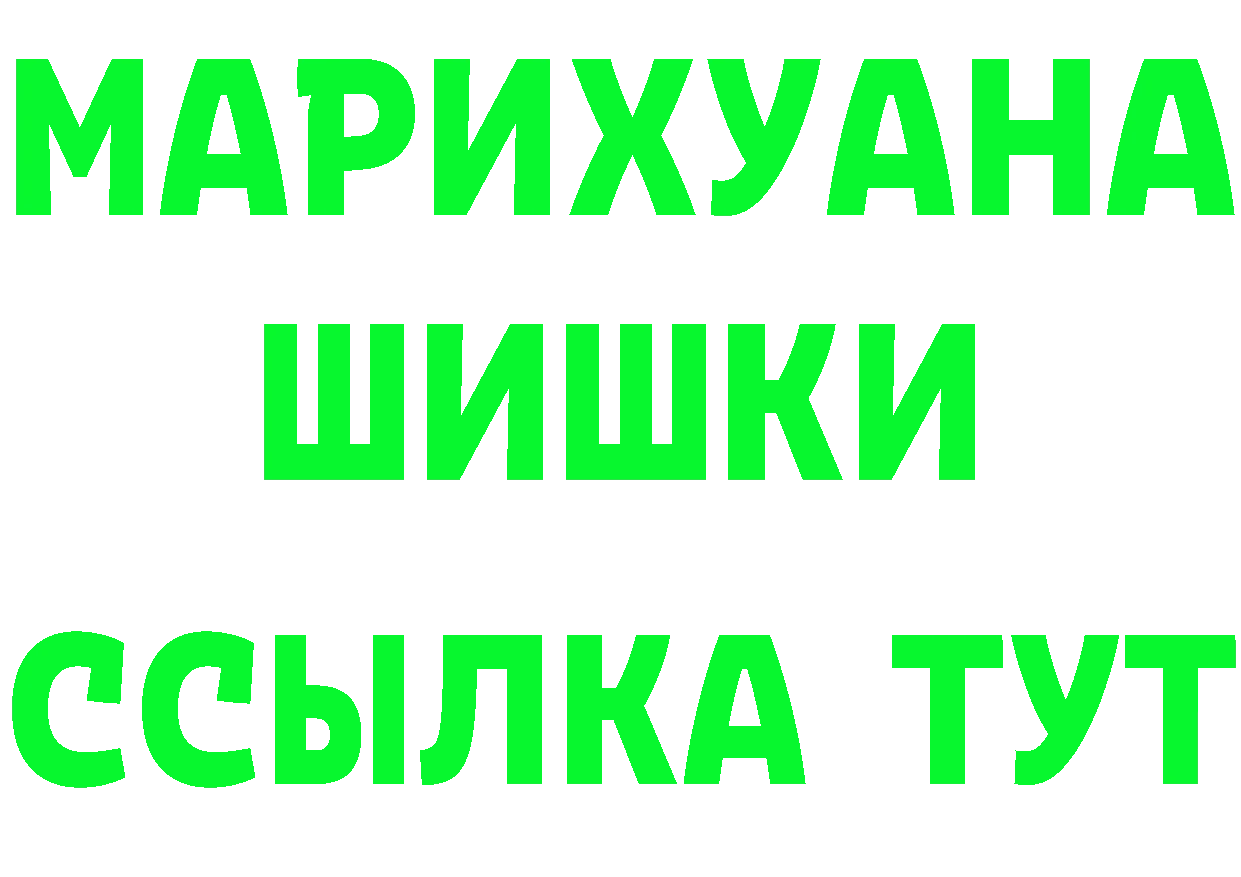 МАРИХУАНА
ШИШКИ
ССЫЛКА ТУТ